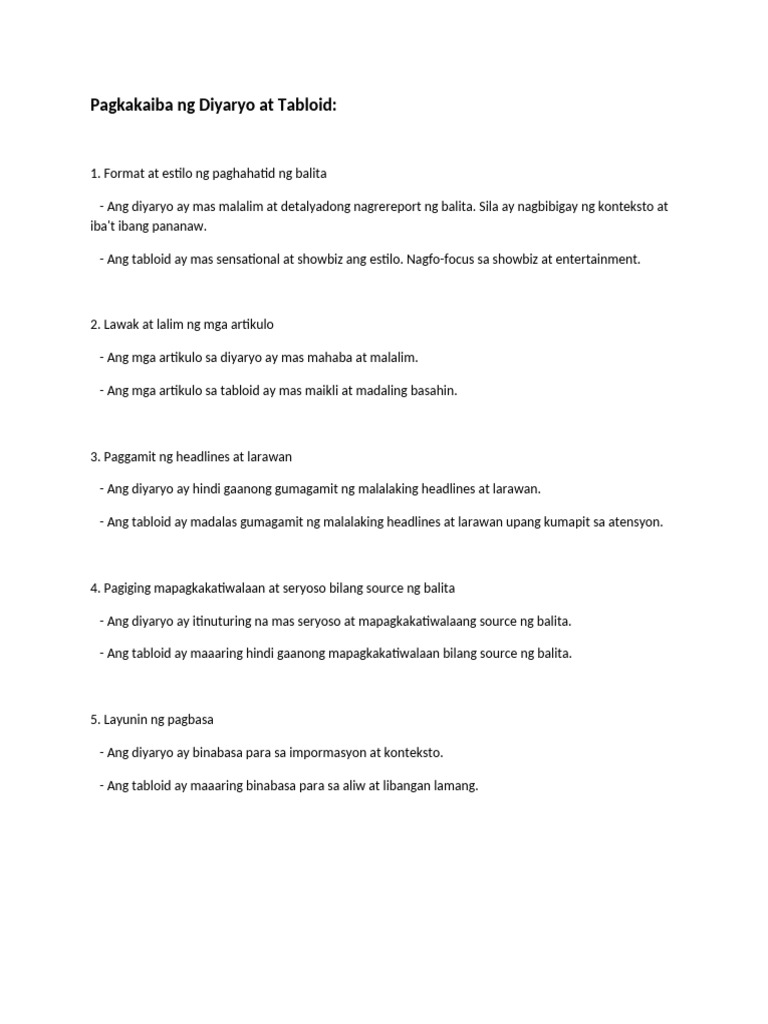 Pagkakaiba ng Diyaryo at Tabloid:

1. Format at estilo ng paghahatid ng balita

- Ang diyaryo ay mas malalim at detalyadong nagrereport ng balita. Sila ay nagbibigay ng konteksto at iba't ibang pananaw.

- Ang tabloid ay mas sensational at showbiz ang estilo. Nagfo-focus sa showbiz at entertainment.

2. Lawak at lalim ng mga artikulo

- Ang mga artikulo sa diyaryo ay mas mahaba at malalim.

- Ang mga artikulo sa tabloid ay mas maikli at madaling basahin.

3. Paggamit ng headlines at larawan

- Ang diyaryo ay hindi gaanong gumagamit ng malalaking headlines at larawan.

- Ang tabloid ay madalas gumagamit ng malalaking headlines at larawan upang kumapit sa atensyon.

4. Pagiging mapagkakatiwalaan at seryoso bilang source ng balita

- Ang diyaryo ay itinuturing na mas seryoso at mapagkakatiwalaang source ng balita.

- Ang tabloid ay maaaring hindi gaanong mapagkakatiwalaan bilang source ng balita.

5. Layunin ng pagbasa

- Ang diyaryo ay binabasa para sa impormasyon at konteksto.

- Ang tabloid ay maaaring binabasa para sa aliw at libangan lamang.